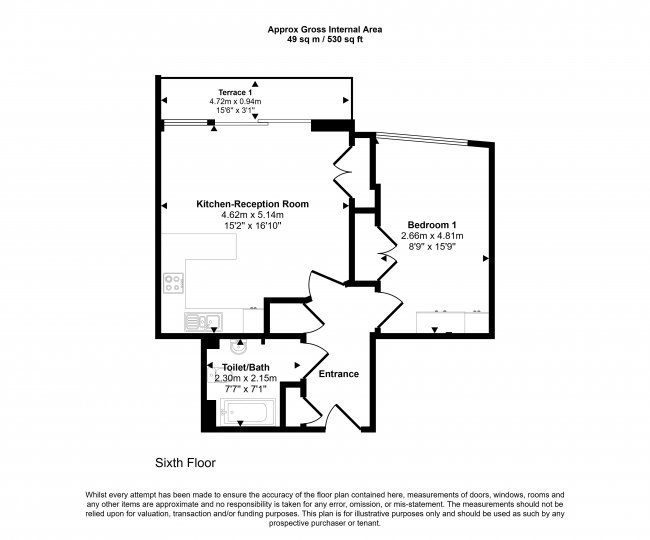 Approx Gross Internal Area
49 sq m / 530 sq ft

Terrace 1
4.72m x 0.94m
15'6" x 3'1"

Kitchen-Reception Room
4.62m x 5.14m
15'2" x 16'10"

Bedroom 1
2.66m x 4.81m
8'9" x 15'9"

Toilet/Bath
2.30m x 2.15m
7'7" x 7'1"

Entrance

Sixth Floor

Whilst every attempt has been made to ensure the accuracy of the floor plan contained here, measurements of doors, windows, rooms and any other items are approximate and no responsibility is taken for any error, omission, or mis-statement. The measurements should not be relied upon for valuation, transaction and/or funding purposes. This plan is for illustrative purposes only and should be used as such by any prospective purchaser or tenant.